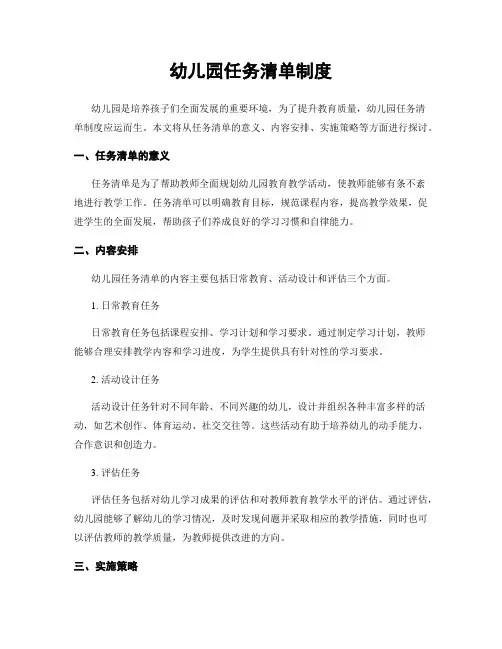 幼儿园任务清单制度

幼儿园是培养孩子们全面发展的重要环境，为了提升教育质量，幼儿园任务清单制度应运而生。本文将从任务清单的意义、内容安排、实施策略等方面进行探讨。

一、任务清单的意义

任务清单是为了帮助教师全面规划幼儿园教育教学活动，使教师能够有条不紊地进行教学工作。任务清单可以明确教育目标，规范课程内容，提高教学效果，促进学生的全面发展，帮助孩子们养成良好的学习习惯和自律能力。

二、内容安排

幼儿园任务清单的内容主要包括日常教育、活动设计和评估三个方面。

1. 日常教育任务

日常教育任务包括课程安排、学习计划和学习要求。通过制定学习计划，教师能够合理安排教学内容和学习进度，为学生提供具有针对性的学习要求。

2. 活动设计任务

活动设计任务针对不同年龄、不同兴趣的幼儿，设计并组织各种丰富多样的活动，如艺术创作、体育运动、社交交往等。这些活动有助于培养幼儿的动手能力、合作意识和创造力。

3. 评估任务

评估任务包括对幼儿学习成果的评估和对教师教育教学水平的评估。通过评估，幼儿园能够了解幼儿的学习情况，及时发现问题并采取相应的教学措施，同时也可以评估教师的教学质量，为教师提供改进的方向。

三、实施策略